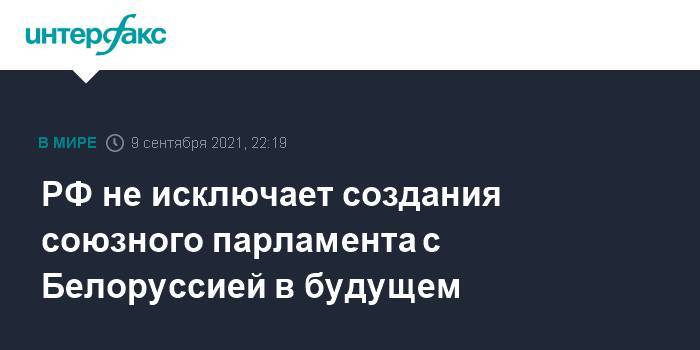 интерфакс

В МИРЕ 9 сентября 2021, 22:19

РФ не исключает создания союзного парламента с Белоруссией в будущем